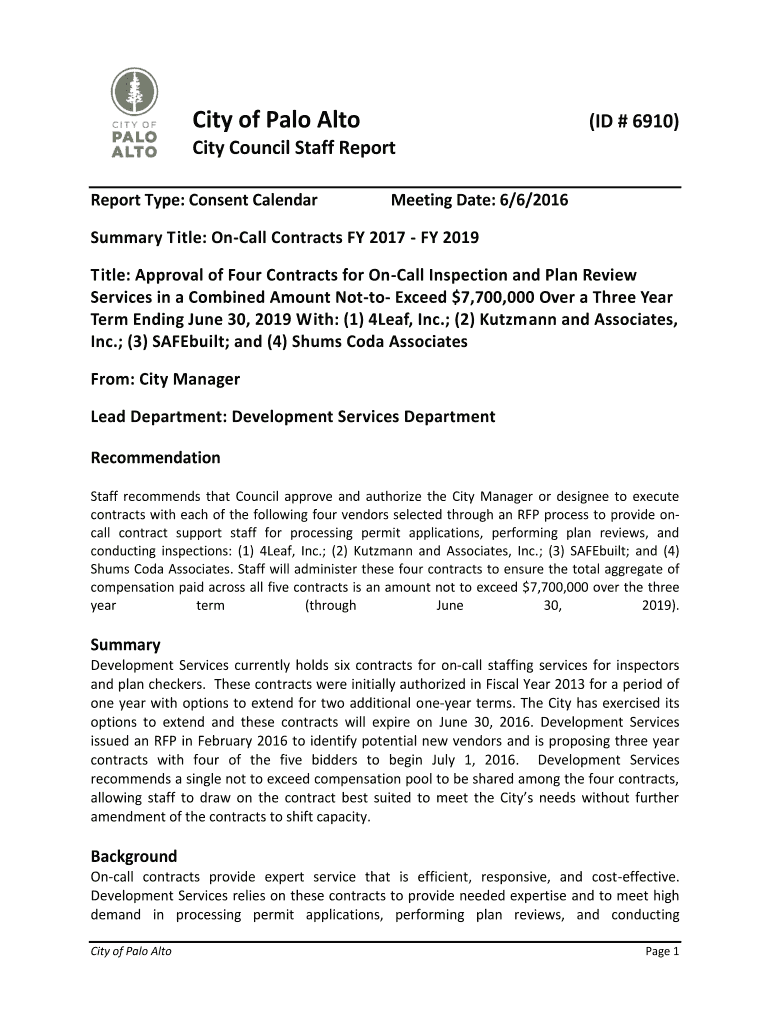 CITY OF PALO ALTO

City of Palo Alto (ID # 6910)
City Council Staff Report

Report Type: Consent Calendar Meeting Date: 6/6/2016

Summary Title: On-Call Contracts FY 2017 - FY 2019

Title: Approval of Four Contracts for On-Call Inspection and Plan Review Services in a Combined Amount Not-to- Exceed $7,700,000 Over a Three Year Term Ending June 30, 2019 With: (1) 4Leaf, Inc.; (2) Kutzmann and Associates, Inc.; (3) SAFEbuilt; and (4) Shums Coda Associates

From: City Manager

Lead Department: Development Services Department

Recommendation

Staff recommends that Council approve and authorize the City Manager or designee to execute contracts with each of the following four vendors selected through an RFP process to provide on-call contract support staff for processing permit applications, performing plan reviews, and conducting inspections: (1) 4Leaf, Inc.; (2) Kutzmann and Associates, Inc.; (3) SAFEbuilt; and (4) Shums Coda Associates. Staff will administer these four contracts to ensure the total aggregate of compensation paid across all five contracts is an amount not to exceed $7,700,000 over the three year term (through June 30, 2019).

Summary
Development Services currently holds six contracts for on-call staffing services for inspectors and plan checkers. These contracts were initially authorized in Fiscal Year 2013 for a period of one year with options to extend for two additional one-year terms. The City has exercised its options to extend and these contracts will expire on June 30, 2016. Development Services issued an RFP in February 2016 to identify potential new vendors and is proposing three year contracts with four of the five bidders to begin July 1, 2016. Development Services recommends a single not to exceed compensation pool to be shared among the four contracts, allowing staff to draw on the contract best suited to meet the City's needs without further amendment of the contracts to shift capacity.

Background
On-call contracts provide expert service that is efficient, responsive, and cost-effective. Development Services relies on these contracts to provide needed expertise and to meet high demand in processing permit applications, performing plan reviews, and conducting

City of Palo Alto Page 1